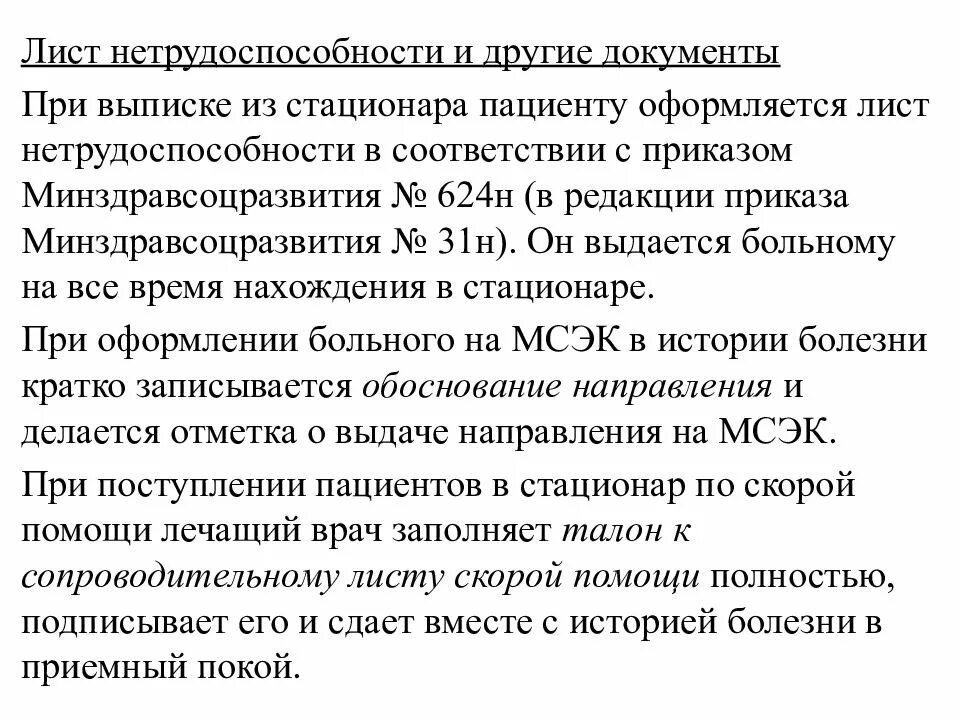 Лист нетрудоспособности и другие документы

При выписке из стационара пациенту оформляется лист нетрудоспособности в соответствии с приказом Минздравсоцразвития № 624н (в редакции приказа Минздравсоцразвития № 31н). Он выдается больному на все время нахождения в стационаре.

При оформлении больного на МСЭК в истории болезни кратко записывается обоснование направления и делается отметка о выдаче направления на МСЭК.

При поступлении пациентов в стационар по скорой помощи лечащий врач заполняет талон к сопроводительному листу скорой помощи полностью, подписывает его и сдает вместе с историей болезни в приемный покой.